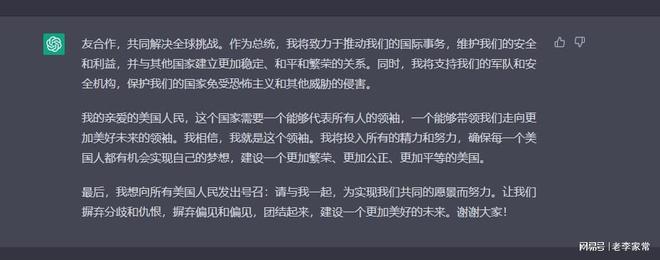 友合作，共同解决全球挑战。作为总统，我将致力于推动我们的国际事务，维护我们的安全和利益，并与其他国家建立更加稳定、和平和繁荣的关系。同时，我将支持我们的军队和安全机构，保护我们的国家免受恐怖主义和其他威胁的侵害。

我的亲爱的美国人民，这个国家需要一个能够代表所有人的领袖，一个能够带领我们走向更加美好未来的领袖。我相信，我就是这个领袖。我将投入所有的精力和努力，确保每一个美国人都有机会实现自己的梦想，建设一个更加繁荣、更加公正、更加平等的美国。

最后，我想向所有美国人民发出号召：请与我一起，为实现我们共同的愿景而努力。让我们摒弃分歧和仇恨，摒弃偏见和偏见，团结起来，建设一个更加美好的未来。谢谢大家！

网易号 | 老李家常